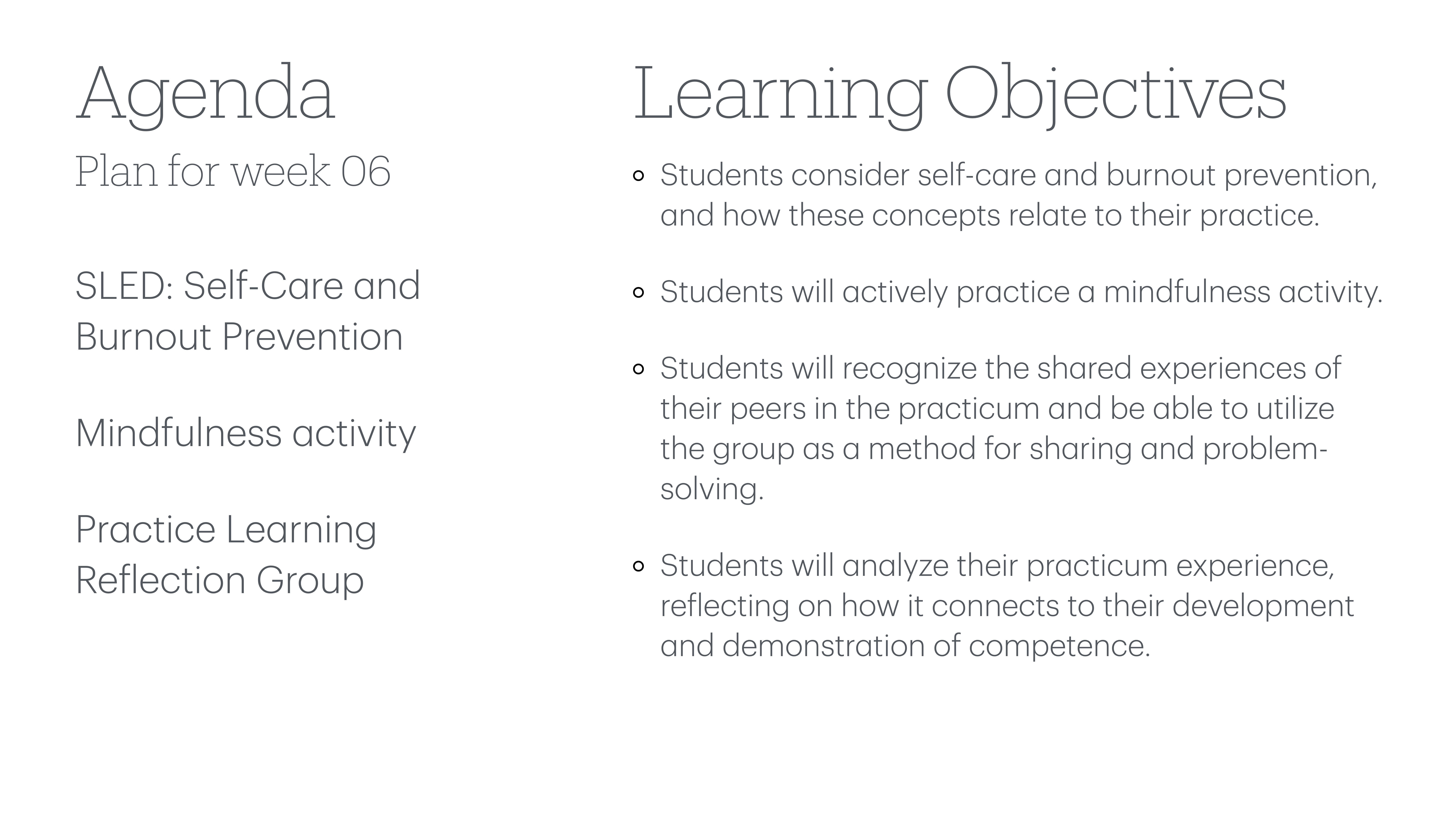 Agenda

Plan for week 06

SLED: Self-Care and Burnout Prevention

Mindfulness activity

Practice Learning Reflection Group

Learning Objectives

- Students consider self-care and burnout prevention, and how these concepts relate to their practice.

- Students will actively practice a mindfulness activity.

- Students will recognize the shared experiences of their peers in the practicum and be able to utilize the group as a method for sharing and problem-solving.

- Students will analyze their practicum experience, reflecting on how it connects to their development and demonstration of competence.